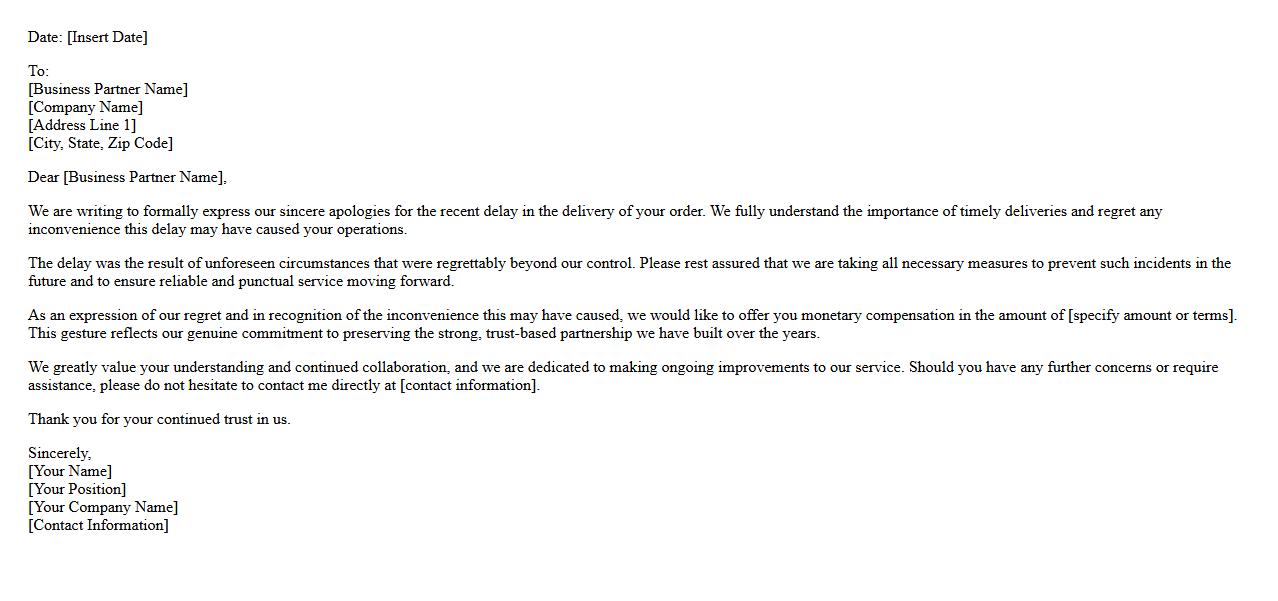 Date: [Insert Date]

To:
[Business Partner Name]
[Company Name]
[Address Line 1]
[City, State, Zip Code]

Dear [Business Partner Name],

We are writing to formally express our sincere apologies for the recent delay in the delivery of your order. We fully understand the importance of timely deliveries and regret any inconvenience this delay may have caused your operations.

The delay was the result of unforeseen circumstances that were regrettably beyond our control. Please rest assured that we are taking all necessary measures to prevent such incidents in the future and to ensure reliable and punctual service moving forward.

As an expression of our regret and in recognition of the inconvenience this may have caused, we would like to offer you monetary compensation in the amount of [specify amount or terms]. This gesture reflects our genuine commitment to preserving the strong, trust-based partnership we have built over the years.

We greatly value your understanding and continued collaboration, and we are dedicated to making ongoing improvements to our service. Should you have any further concerns or require assistance, please do not hesitate to contact me directly at [contact information].

Thank you for your continued trust in us.

Sincerely,
[Your Name]
[Your Position]
[Your Company Name]
[Contact Information]